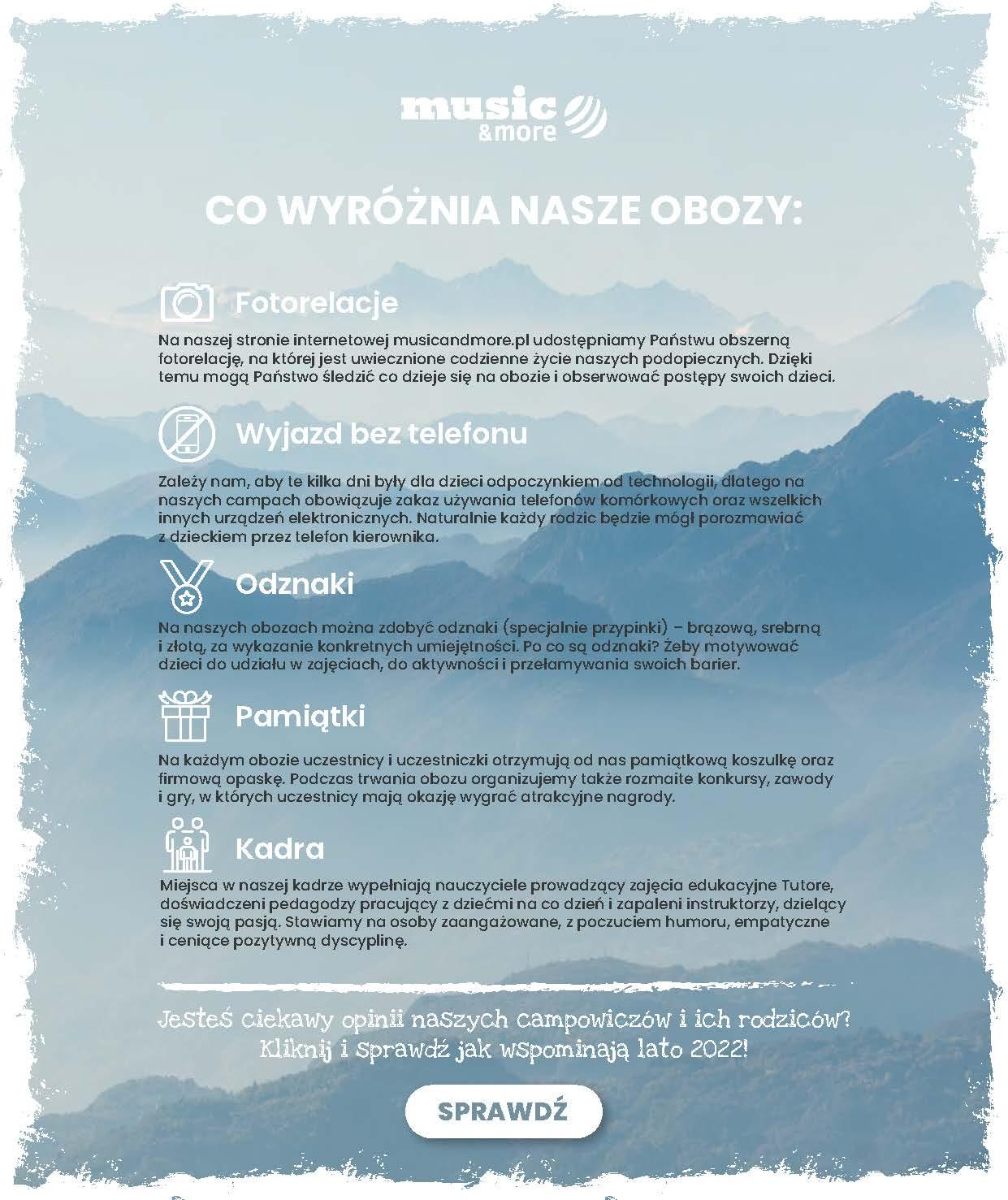 music &more

CO WYRÓŻNIA NASZE OBOZY:

Fotorelacje

Na naszej stronie internetowej musicandmore.pl udostępniamy Państwu obszerną fotorelację, na której jest uwiecznione codzienne życie naszych podopiecznych. Dzięki temu mogą Państwo śledzić co dzieje się na obozie i obserwować postępy swoich dzieci.

Wyjazd bez telefonu

Zależy nam, aby te kilka dni były dla dzieci odpoczynkiem od technologii, dlatego na naszych campach obowiązuje zakaz używania telefonów komórkowych oraz wszelkich innych urządzeń elektronicznych. Naturalnie każdy rodzic będzie mógł porozmawiać z dzieckiem przez telefon kierownika.

Odznaki

Na naszych obozach można zdobyć odznaki (specjalnie przypinki) – brązową, srebrną i złotą, za wykazanie konkretnych umiejętności. Po co są odznaki? Żeby motywować dzieci do udziału w zajęciach, do aktywności i przełamywania swoich barier.

Pamiątki

Na każdym obozie uczestnicy i uczestniczki otrzymują od nas pamiątkową koszulkę oraz firmową opaskę. Podczas trwania obozu organizujemy także rozmaite konkursy, zawody i gry, w których uczestnicy mają okazję wygrać atrakcyjne nagrody.

Kadra

Miejsca w naszej kadrze wypełniają nauczyciele prowadzący zajęcia edukacyjne Tutore, doświadczeni pedagodzy pracujący z dziećmi na co dzień i zapaleni instruktorzy, dzielący się swoją pasją. Stawiamy na osoby zaangażowane, z poczuciem humoru, empatyczne i ceniące pozytywną dyscyplinę.

Jesteś ciekawy opinii naszych campowiczów i ich rodziców? Kliknij i sprawdź jak wspominają lato 2022!

SPRAWDŹ